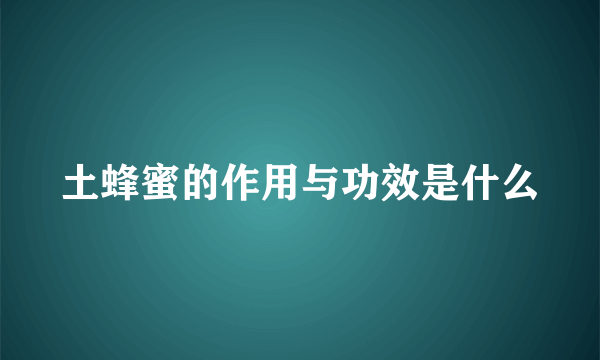 土蜂蜜的作用与功效是什么